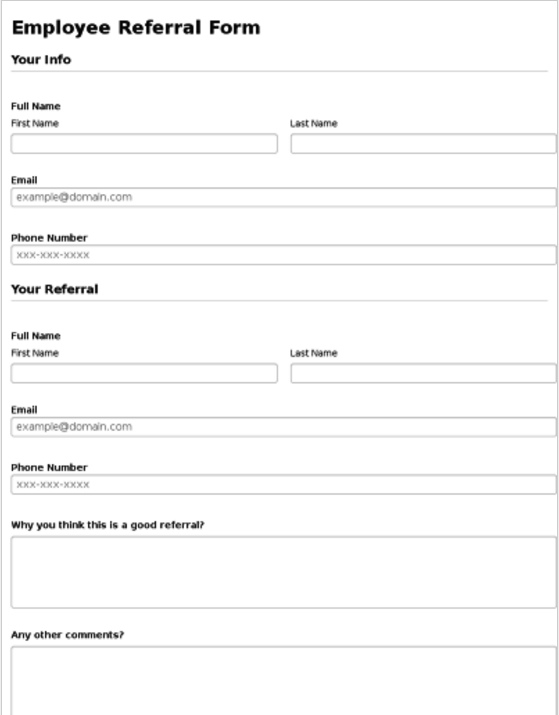 Employee Referral Form

Your Info

Full Name
First Name
Last Name

Email
example@domain.com

Phone Number
xxx-xxx-xxxx

Your Referral

Full Name
First Name
Last Name

Email
example@domain.com

Phone Number
xxx-xxx-xxxx

Why you think this is a good referral?

Any other comments?